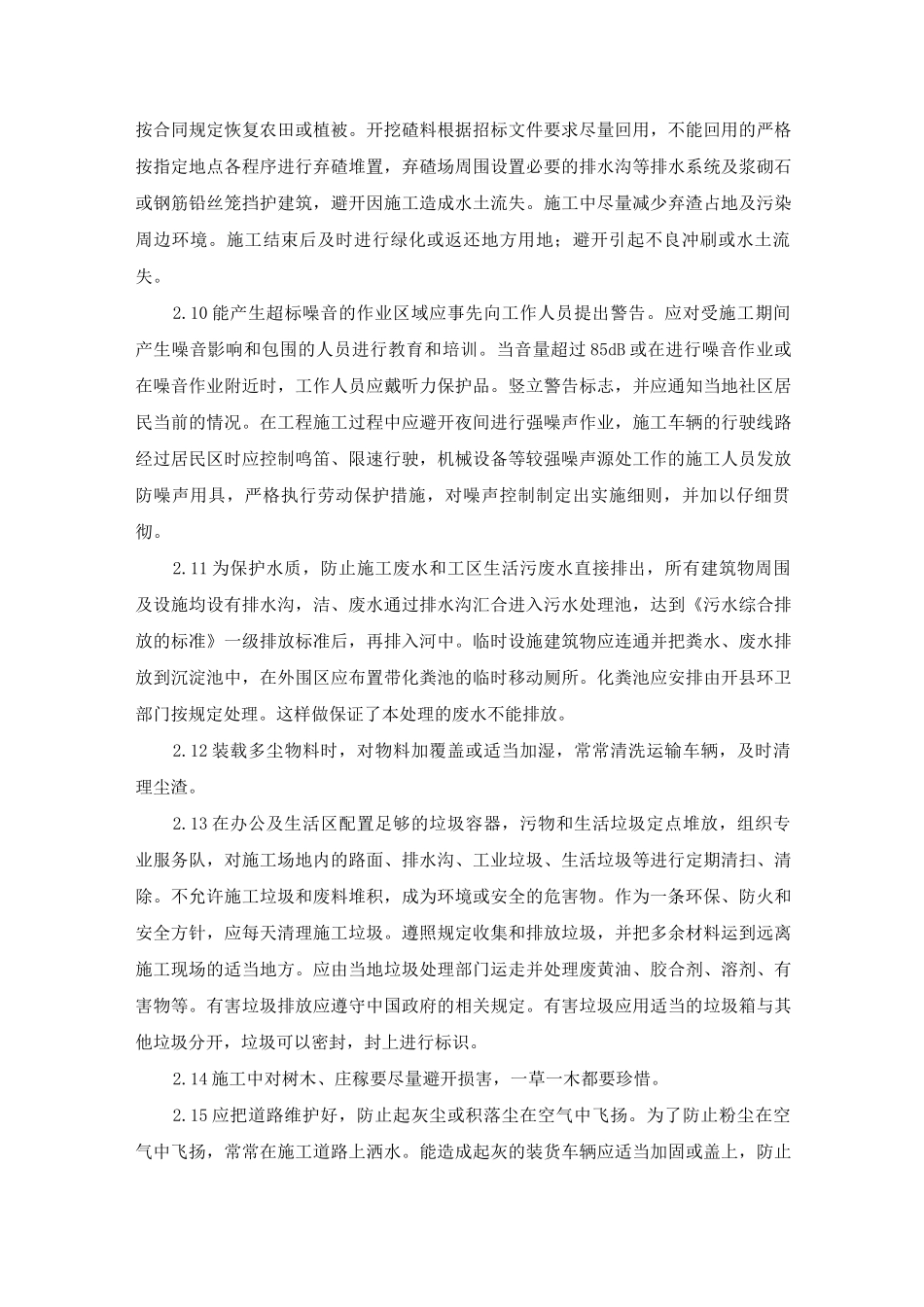 按合同规定恢复农田或植被。开挖碴料根据招标文件要求尽量回用，不能回用的严格按指定地点各程序进行弃碴堆置，弃碴场周围设置必要的排水沟等排水系统及浆砌石或钢筋铅丝笼挡护建筑，避开因施工造成水土流失。施工中尽量减少弃渣占地及污染周边环境。施工结束后及时进行绿化或返还地方用地；避开引起不良冲刷或水土流失。

2.10 能产生超标噪音的作业区域应事先向工作人员提出警告。应对受施工期间产生噪音影响和包围的人员进行教育和培训。当音量超过 85dB 或在进行噪音作业或在噪音作业附近时，工作人员应戴听力保护品。竖立警告标志，并应通知当地社区居民当前的情况。在工程施工过程中应避开夜间进行强噪声作业，施工车辆的行驶线路经过居民区时应控制鸣笛、限速行驶，机械设备等较强噪声源处工作的施工人员发放防噪声用具，严格执行劳动保护措施，对噪声控制制定出实施细则，并加以仔细贯彻。

2.11 为保护水质，防止施工废水和工区生活污废水直接排出，所有建筑物周围及设施均设有排水沟，洁、废水通过排水沟汇合进入污水处理池，达到《污水综合排放的标准》一级排放标准后，再排入河中。临时设施建筑物应连通并把粪水、废水排放到沉淀池中，在外围区应布置带化粪池的临时移动厕所。化粪池应安排由开县环卫部门按规定处理。这样做保证了本处理的废水不能排放。

2.12 装载多尘物料时，对物料加覆盖或适当加湿，常常清洗运输车辆，及时清理尘渣。

2.13 在办公及生活区配置足够的垃圾容器，污物和生活垃圾定点堆放，组织专业服务队，对施工场地内的路面、排水沟、工业垃圾、生活垃圾等进行定期清扫、清除。不允许施工垃圾和废料堆积，成为环境或安全的危害物。作为一条环保、防火和安全方针，应每天清理施工垃圾。遵照规定收集和排放垃圾，并把多余材料运到远离施工现场的适当地方。应由当地垃圾处理部门运走并处理废黄油、胶合剂、溶剂、有害物等。有害垃圾排放应遵守中国政府的相关规定。有害垃圾应用适当的垃圾箱与其他垃圾分开，垃圾可以密封，封上进行标识。

2.14 施工中对树木、庄稼要尽量避开损害，一草一木都要珍惜。

2.15 应把道路维护好，防止起灰尘或积落尘在空气中飞扬。为了防止粉尘在空气中飞扬，常常在施工道路上洒水。能造成起灰的装货车辆应适当加固或盖上，防止